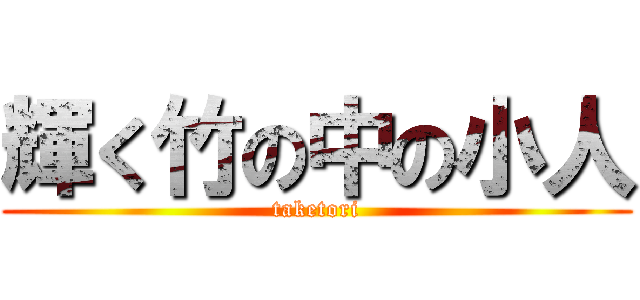 輝く竹の中の小人

taketori